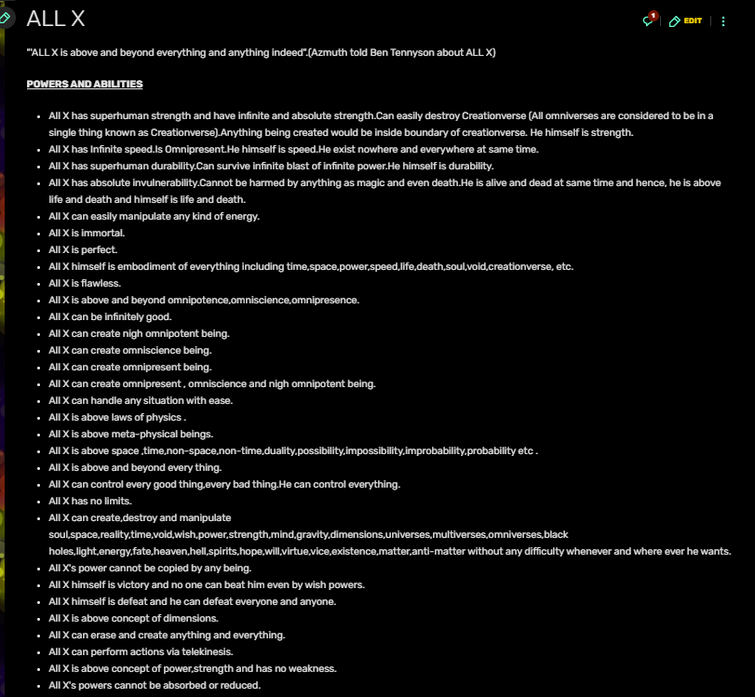 ALL X

1 EDIT

"ALL X is above and beyond everything and anything indeed".(Azmuth told Ben Tennyson about ALL X)

POWERS AND ABILITIES

- All X has superhuman strength and have infinite and absolute strength.Can easily destroy Creationverse (All omniverses are considered to be in a single thing known as Creationverse).Anything being created would be inside boundary of creationverse. He himself is strength.
- All X has Infinite speed.Is Omnipresent.He himself is speed.He exist nowhere and everywhere at same time.
- All X has superhuman durability.Can survive infinite blast of infinite power.He himself is durability.
- All X has absolute invulnerability.Cannot be harmed by anything as magic and even death.He is alive and dead at same time and hence, he is above life and death and himself is life and death.
- All X can easily manipulate any kind of energy.
- All X is immortal.
- All X is perfect.
- All X himself is embodiment of everything including time,space,power,speed,life,death,soul,void,creationverse, etc.
- All X is flawless.
- All X is above and beyond omnipotence,omniscience,omnipresence.
- All X can be infinitely good.
- All X can create nigh omnipotent being.
- All X can create omniscience being.
- All X can create omnipresent being.
- All X can create omnipresent , omniscience and nigh omnipotent being.
- All X can handle any situation with ease.
- All X is above laws of physics .
- All X is above meta-physical beings.
- All X is above space ,time,non-space,non-time,duality,possibility,impossibility,improbability,probability etc .
- All X is above and beyond every thing.
- All X can control every good thing,every bad thing.He can control everything.
- All X has no limits.
- All X can create,destroy and manipulate soul,space,reality,time,void,wish,power,strength,mind,gravity,dimensions,universes,multiverses,omniverses,black holes,light,energy,fate,heaven,hell,spirits,hope,will,virtue,vice,existence,matter,anti-matter without any difficulty whenever and where ever he wants.
- All X's power cannot be copied by any being.
- All X himself is victory and no one can beat him even by wish powers.
- All X himself is defeat and he can defeat everyone and anyone.
- All X is above concept of dimensions.
- All X can erase and create anything and everything.
- All X can perform actions via telekinesis.
- All X is above concept of power,strength and has no weakness.
- All X's powers cannot be absorbed or reduced.